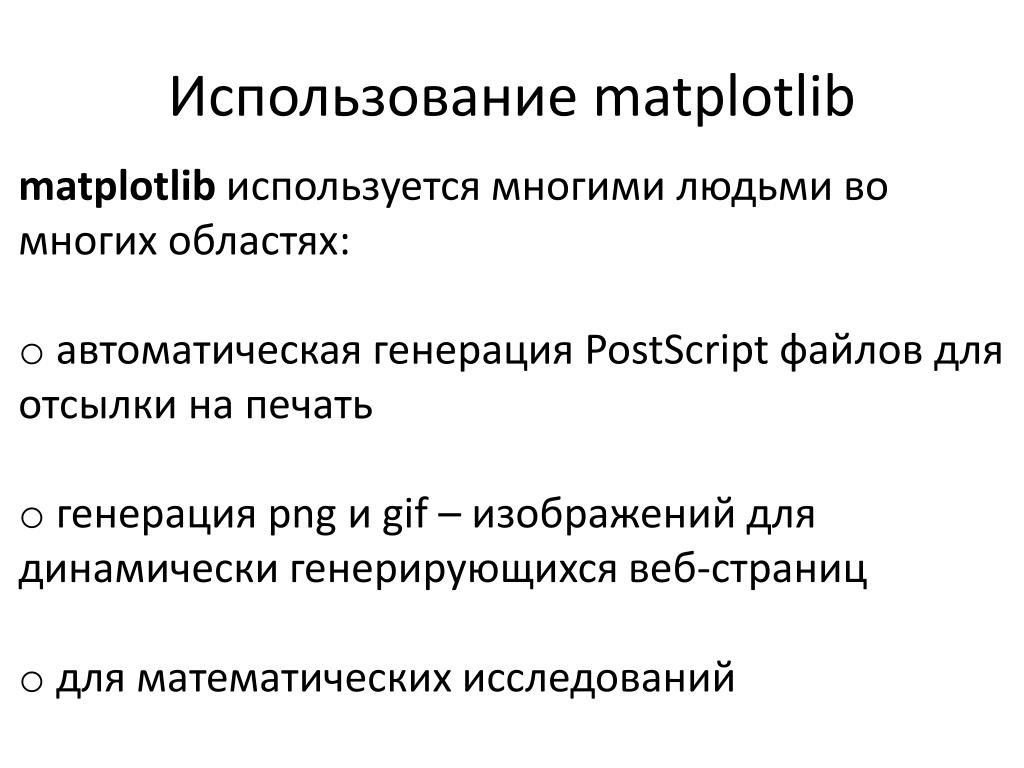 Использование matplotlib

matplotlib используется многими людьми во многих областях:

o автоматическая генерация PostScript файлов для отсылки на печать

o генерация png и gif – изображений для динамически генерирующихся веб-страниц

o для математических исследований